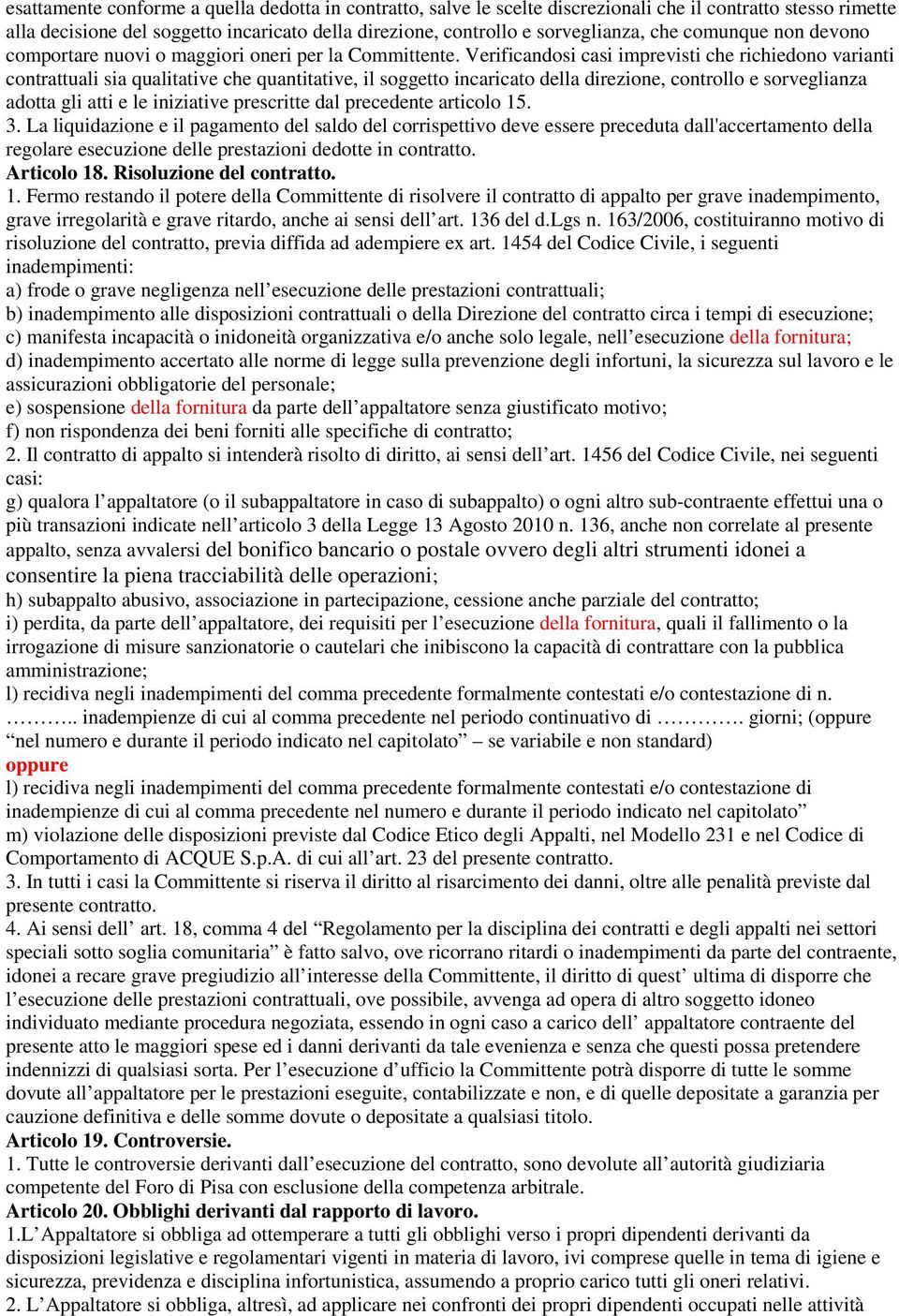 esattamente conforme a quella dedotta in contratto, salve le scelte discrezionali che il contratto stesso rimette alla decisione del soggetto incaricato della direzione, controllo e sorveglianza, che comunque non devono comportare nuovi o maggiori oneri per la Committente. Verificandosi casi imprevisti che richiedono varianti contrattuali sia qualitative che quantitative, il soggetto incaricato della direzione, controllo e sorveglianza adotta gli atti e le iniziative prescritte dal precedente articolo 15.
3. La liquidazione e il pagamento del saldo del corrispettivo deve essere preceduta dall'accertamento della regolare esecuzione delle prestazioni dedotte in contratto.
Articolo 18. Risoluzione del contratto.
1. Fermo restando il potere della Committente di risolvere il contratto di appalto per grave inadempimento, grave irregolarità e grave ritardo, anche ai sensi dell’art. 136 del d.Lgs n. 163/2006, costituiranno motivo di risoluzione del contratto, previa diffida ad adempiere ex art. 1454 del Codice Civile, i seguenti inadempimenti:
a) frode o grave negligenza nell’esecuzione delle prestazioni contrattuali;
b) inadempimento alle disposizioni contrattuali o della Direzione del contratto circa i tempi di esecuzione;
c) manifesta incapacità o inidoneità organizzativa e/o anche solo legale, nell’esecuzione della fornitura;
d) inadempimento accertato alle norme di legge sulla prevenzione degli infortuni, la sicurezza sul lavoro e le assicurazioni obbligatorie del personale;
e) sospensione della fornitura da parte dell’appaltatore senza giustificato motivo;
f) non rispondenza dei beni forniti alle specifiche di contratto;
2. Il contratto di appalto si intenderà risolto di diritto, ai sensi dell’art. 1456 del Codice Civile, nei seguenti casi:
g) qualora l’appaltatore (o il subappaltatore in caso di subappalto) o ogni altro sub-contraente effettui una o più transazioni indicate nell’articolo 3 della Legge 13 Agosto 2010 n. 136, anche non correlate al presente appalto, senza avvalersi del bonifico bancario o postale ovvero degli altri strumenti idonei a consentire la piena tracciabilità delle operazioni;
h) subappalto abusivo, associazione in partecipazione, cessione anche parziale del contratto;
i) perdita, da parte dell’appaltatore, dei requisiti per l’esecuzione della fornitura, quali il fallimento o la irrogazione di misure sanzionatorie o cautelari che inibiscono la capacità di contrattare con la pubblica amministrazione;
l) recidiva negli inadempimenti del comma precedente formalmente contestati e/o contestazione di n. ……….. inadempienze di cui al comma precedente nel periodo continuativo di …………. giorni; (oppure “nel numero e durante il periodo indicato nel capitolato” – se variabile e non standard)
oppure
l) recidiva negli inadempimenti del comma precedente formalmente contestati e/o contestazione di inadempienze di cui al comma precedente nel numero e durante il periodo indicato nel capitolato”
m) violazione delle disposizioni previste dal Codice Etico degli Appalti, nel Modello 231 e nel Codice di Comportamento di ACQUE S.p.A. di cui all’art. 23 del presente contratto.
3. In tutti i casi la Committente si riserva il diritto al risarcimento dei danni, oltre alle penalità previste dal presente contratto.
4. Ai sensi dell’ art. 18, comma 4 del “Regolamento per la disciplina dei contratti e degli appalti nei settori speciali sotto soglia comunitaria” è fatto salvo, ove ricorrano ritardi o inadempimenti da parte del contraente, idonei a recare grave pregiudizio all’interesse della Committente, il diritto di quest’ ultima di disporre che l’esecuzione delle prestazioni contrattuali, ove possibile, avvenga ad opera di altro soggetto idoneo individuato mediante procedura negoziata, essendo in ogni caso a carico dell’ appaltatore contraente del presente atto le maggiori spese ed i danni derivanti da tale evenienza e senza che questi possa pretendere indennizzi di qualsiasi sorta. Per l’esecuzione d’ufficio la Committente potrà disporre di tutte le somme dovute all’appaltatore per le prestazioni eseguite, contabilizzate e non, e di quelle depositate a garanzia per cauzione definitiva e delle somme dovute o depositate a qualsiasi titolo.
Articolo 19. Controversie.
1. Tutte le controversie derivanti dall’esecuzione del contratto, sono devolute all’autorità giudiziaria competente del Foro di Pisa con esclusione della competenza arbitrale.
Articolo 20. Obblighi derivanti dal rapporto di lavoro.
1.L’Appaltatore si obbliga ad ottemperare a tutti gli obblighi verso i propri dipendenti derivanti da disposizioni legislative e regolamentari vigenti in materia di lavoro, ivi comprese quelle in tema di igiene e sicurezza, previdenza e disciplina infortunistica, assumendo a proprio carico tutti gli oneri relativi.
2. L’Appaltatore si obbliga, altresì, ad applicare nei confronti dei propri dipendenti occupati nelle attività